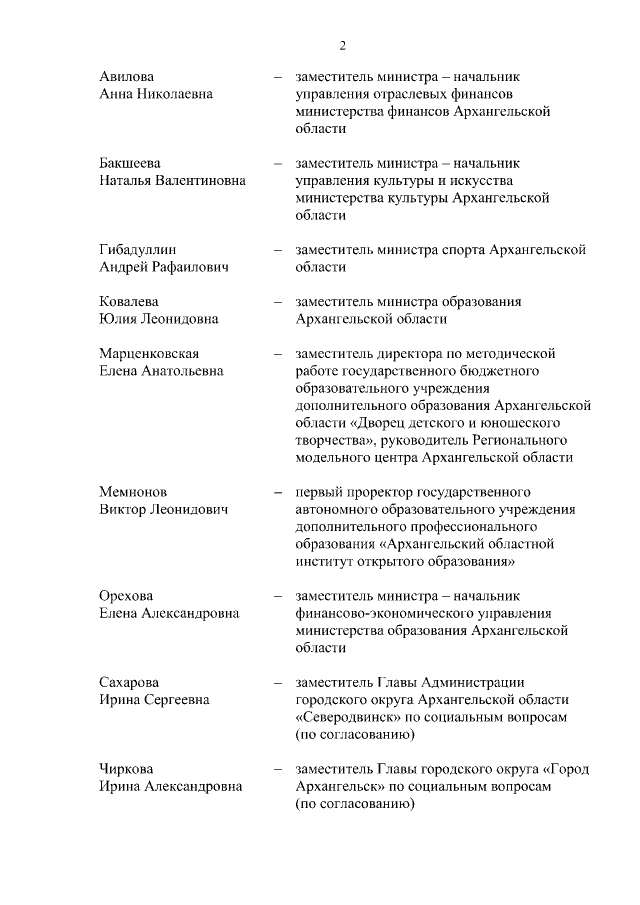 2

Авилова Анна Николаевна – заместитель министра – начальник управления отраслевых финансов министерства финансов Архангельской области

Бакшеева Наталья Валентиновна – заместитель министра – начальник управления культуры и искусства министерства культуры Архангельской области

Гибадуллин Андрей Рафаилович – заместитель министра спорта Архангельской области

Ковалева Юлия Леонидовна – заместитель министра образования Архангельской области

Марценковская Елена Анатольевна – заместитель директора по методической работе государственного бюджетного образовательного учреждения дополнительного образования Архангельской области «Дворец детского и юношеского творчества», руководитель Регионального модельного центра Архангельской области

Мемнонов Виктор Леонидович – первый проректор государственного автономного образовательного учреждения дополнительного профессионального образования «Архангельский областной институт открытого образования»

Орехова Елена Александровна – заместитель министра – начальник финансово-экономического управления министерства образования Архангельской области

Сахарова Ирина Сергеевна – заместитель Главы Администрации городского округа Архангельской области «Северодвинск» по социальным вопросам (по согласованию)

Чиркова Ирина Александровна – заместитель Главы городского округа «Город Архангельск» по социальным вопросам (по согласованию)